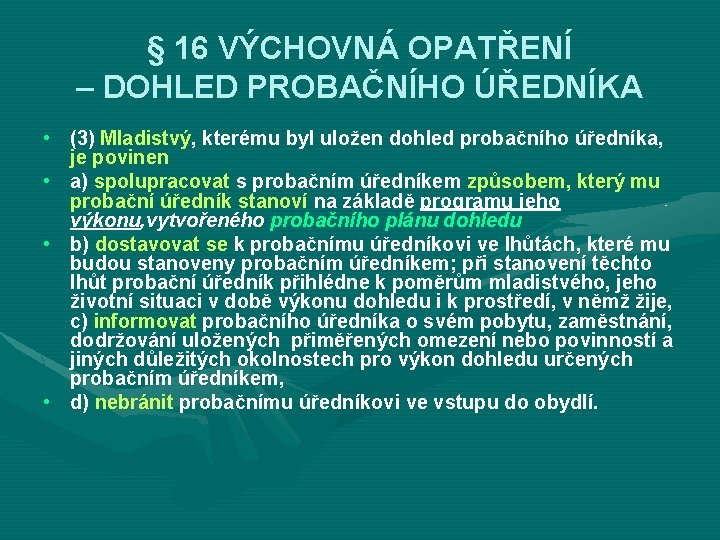 § 16 VÝCHOVNÁ OPATŘENÍ – DOHLED PROBAČNÍHO ÚŘEDNÍKA

• (3) Mladistvý, kterému byl uložen dohled probačního úředníka, je povinen

• a) spolupracovat s probačním úředníkem způsobem, který mu probační úředník stanoví na základě programu jeho výkonu,vytvořeného probačního plánu dohledu

• b) dostavovat se k probačnímu úředníkovi ve lhůtách, které mu budou stanoveny probačním úředníkem; při stanovení těchto lhůt probační úředník přihlédne k poměrům mladistvého, jeho životní situaci v době výkonu dohledu i k prostředí, v němž žije, c) informovat probačního úředníka o svém pobytu, zaměstnání, dodržování uložených přiměřených omezení nebo povinností a jiných důležitých okolnostech pro výkon dohledu určených probačním úředníkem,

• d) nebránit probačnímu úředníkovi ve vstupu do obydlí.